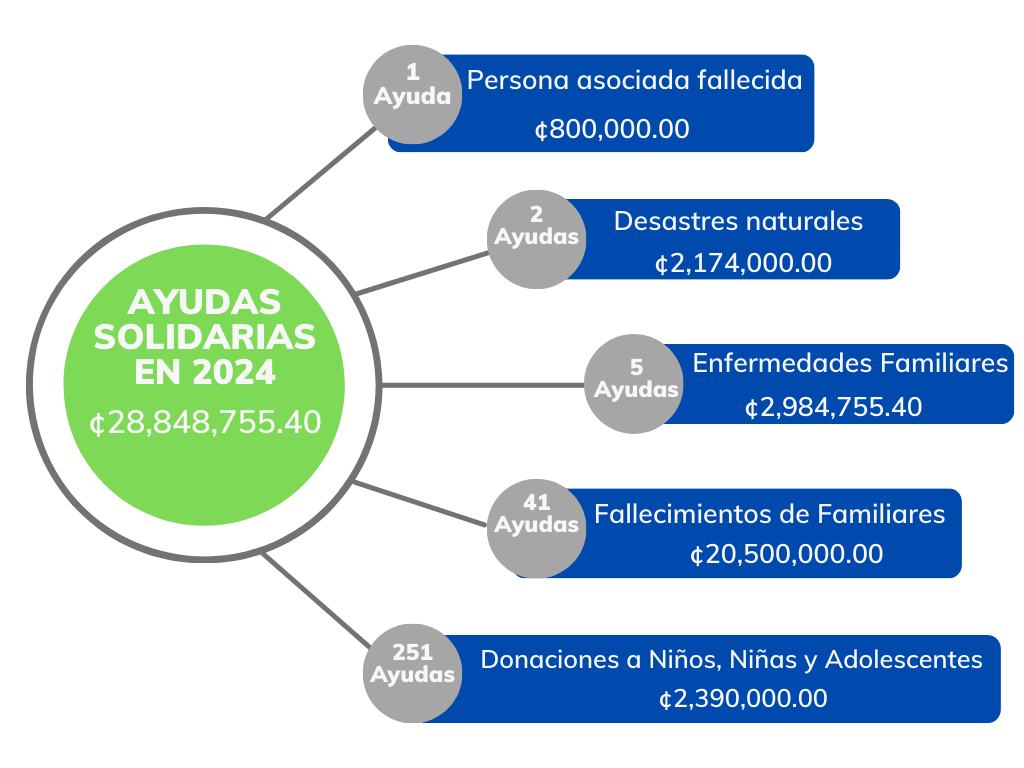 AYUDAS SOLIDARIAS EN 2024
¢28,848,755.40

1 Ayuda
Persona asociada fallecida
¢800,000.00

2 Ayudas
Desastres naturales
¢2,174,000.00

5 Ayudas
Enfermedades Familiares
¢2,984,755.40

41 Ayudas
Fallecimientos de Familiares
¢20,500,000.00

251 Ayudas
Donaciones a Niños, Niñas y Adolescentes
¢2,390,000.00